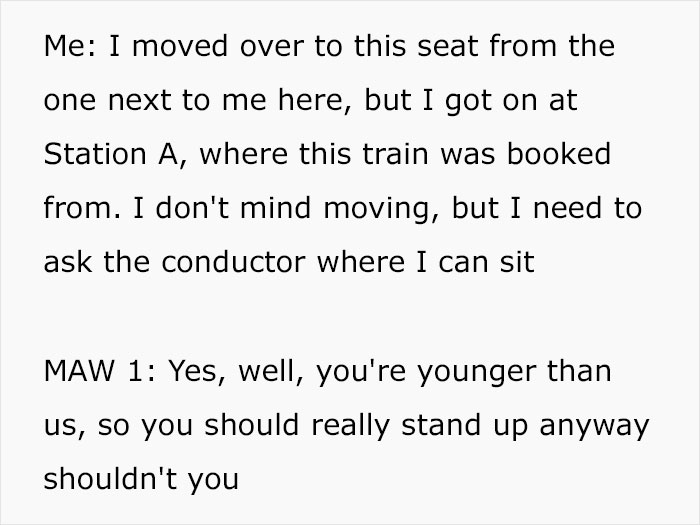 Me: I moved over to this seat from the one next to me here, but I got on at Station A, where this train was booked from. I don't mind moving, but I need to ask the conductor where I can sit

MAW 1: Yes, well, you're younger than us, so you should really stand up anyway shouldn't you